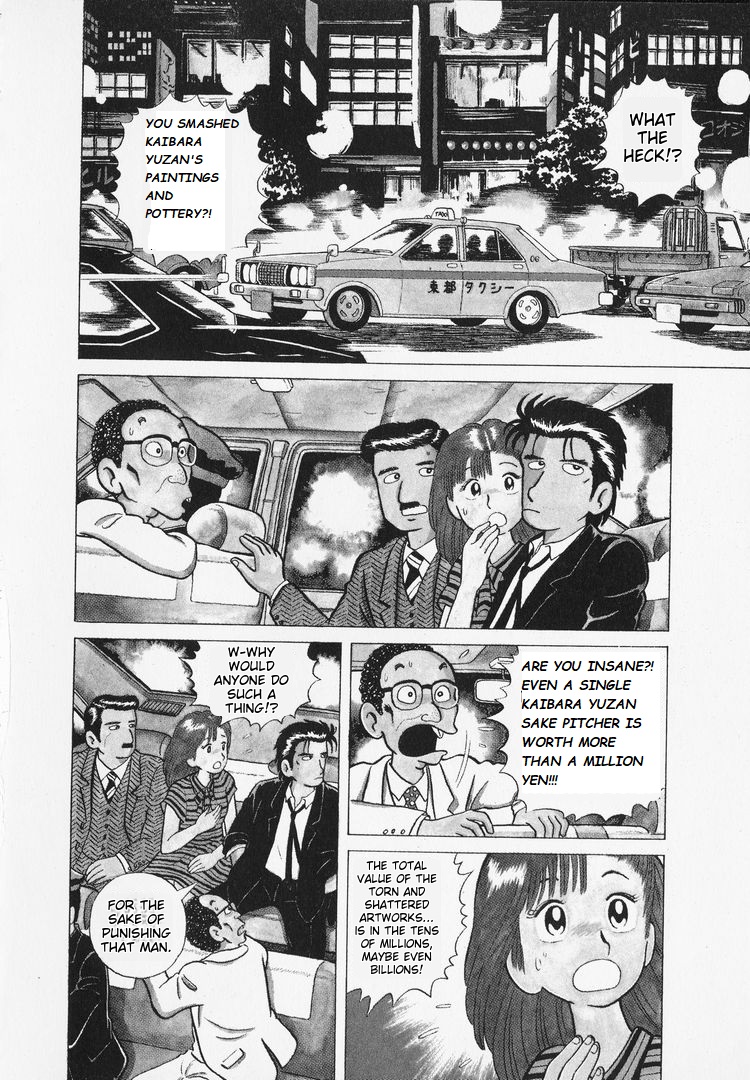 YOU SMASHED KAIBARA YUZAN'S PAINTINGS AND POTTERY?!

WHAT THE HECK!?

TAXI

東都タクシー

W-WHY WOULD ANYONE DO SUCH A THING!?

ARE YOU INSANE?! EVEN A SINGLE KAIBARA YUZAN SAKE PITCHER IS WORTH MORE THAN A MILLION YEN!!!

FOR THE SAKE OF PUNISHING THAT MAN.

THE TOTAL VALUE OF THE TORN AND SHATTERED ARTWORKS... IS IN THE TENS OF MILLIONS, MAYBE EVEN BILLIONS!